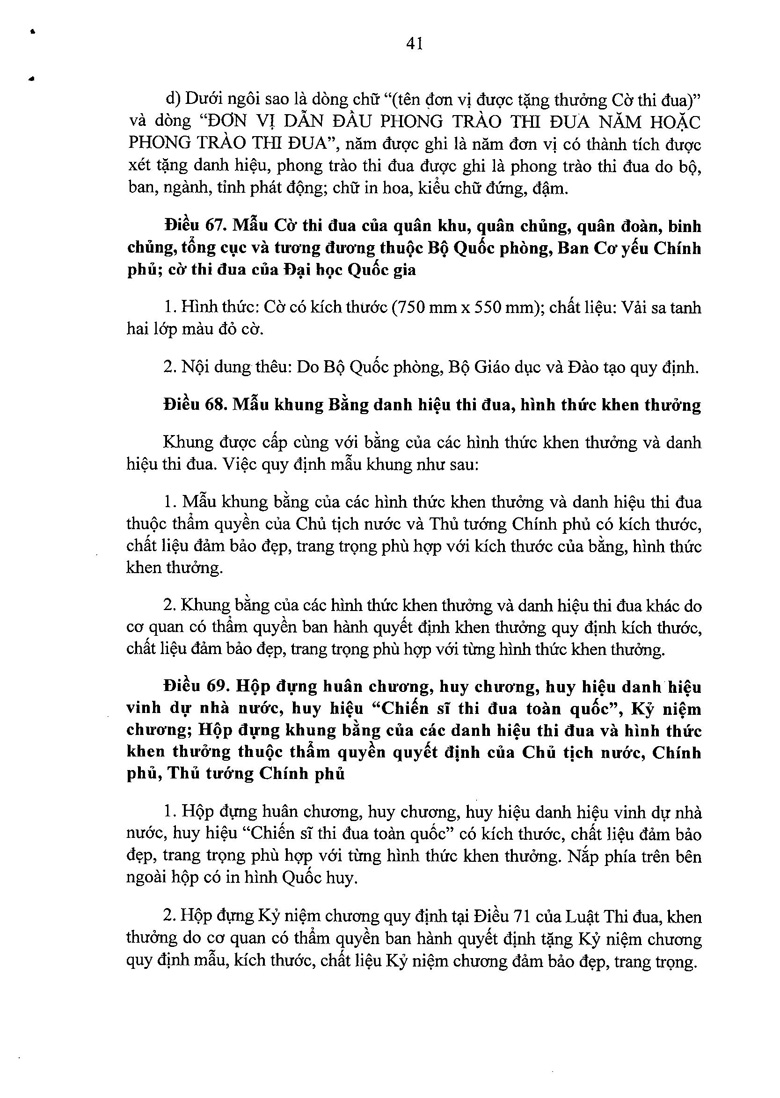 41

d) Dưới ngôi sao là dòng chữ "(tên đơn vị được tặng thưởng Cờ thi đua)" và dòng "ĐƠN VỊ DẪN ĐẦU PHONG TRÀO THI ĐUA NĂM HOẶC PHONG TRÀO THI ĐUA", năm được ghi là năm đơn vị có thành tích được xét tặng danh hiệu, phong trào thi đua được ghi là phong trào thi đua do bộ, ban, ngành, tỉnh phát động; chữ in hoa, kiểu chữ đứng, đậm.

Điều 67. Mẫu Cờ thi đua của quân khu, quân chủng, quân đoàn, binh chủng, tổng cục và tương đương thuộc Bộ Quốc phòng, Ban Cơ yếu Chính phủ; cờ thi đua của Đại học Quốc gia

1. Hình thức: Cờ có kích thước (750 mm x 550 mm); chất liệu: Vải sa tanh hai lớp màu đỏ cờ.

2. Nội dung thêu: Do Bộ Quốc phòng, Bộ Giáo dục và Đào tạo quy định.

Điều 68. Mẫu khung Bằng danh hiệu thi đua, hình thức khen thưởng

Khung được cấp cùng với bằng của các hình thức khen thưởng và danh hiệu thi đua. Việc quy định mẫu khung như sau:

1. Mẫu khung bằng của các hình thức khen thưởng và danh hiệu thi đua thuộc thẩm quyền của Chủ tịch nước và Thủ tướng Chính phủ có kích thước, chất liệu đảm bảo đẹp, trang trọng phù hợp với kích thước của bằng, hình thức khen thưởng.

2. Khung bằng của các hình thức khen thưởng và danh hiệu thi đua khác do cơ quan có thẩm quyền ban hành quyết định khen thưởng quy định kích thước, chất liệu đảm bảo đẹp, trang trọng phù hợp với từng hình thức khen thưởng.

Điều 69. Hộp đựng huân chương, huy chương, huy hiệu danh hiệu vinh dự nhà nước, huy hiệu "Chiến sĩ thi đua toàn quốc", Kỷ niệm chương; Hộp đựng khung bằng của các danh hiệu thi đua và hình thức khen thưởng thuộc thẩm quyền quyết định của Chủ tịch nước, Chính phủ, Thủ tướng Chính phủ

1. Hộp đựng huân chương, huy chương, huy hiệu danh hiệu vinh dự nhà nước, huy hiệu "Chiến sĩ thi đua toàn quốc" có kích thước, chất liệu đảm bảo đẹp, trang trọng phù hợp với từng hình thức khen thưởng. Nắp phía trên bên ngoài hộp có in hình Quốc huy.

2. Hộp đựng Kỷ niệm chương quy định tại Điều 71 của Luật Thi đua, khen thưởng do cơ quan có thẩm quyền ban hành quyết định tặng Kỷ niệm chương quy định mẫu, kích thước, chất liệu Kỷ niệm chương đảm bảo đẹp, trang trọng.